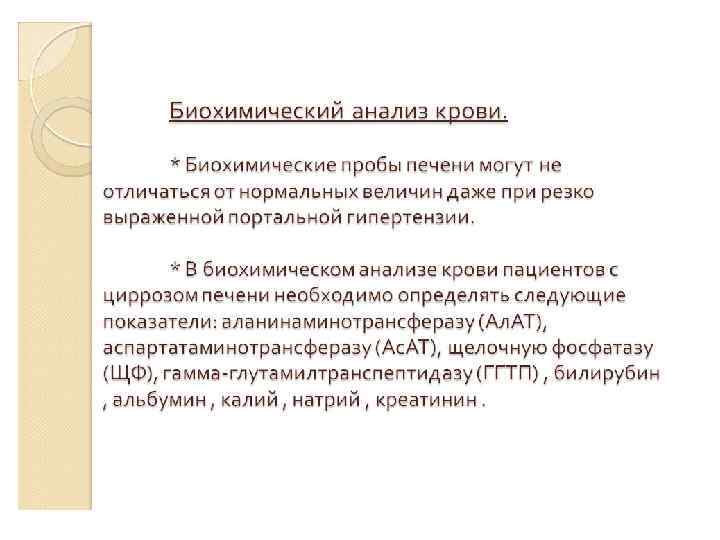 Биохимический анализ крови.

* Биохимические пробы печени могут не отличаться от нормальных величин даже при резко выраженной портальной гипертензии.

* В биохимическом анализе крови пациентов с циррозом печени необходимо определять следующие показатели: аланинаминотрансферазу (АлАТ), аспартатаминотрансферазу (АсАТ), щелочную фосфатазу (ЩФ), гамма-глутамилтранспептидазу (ГГТП) , билирубин , альбумин , калий , натрий , креатинин .